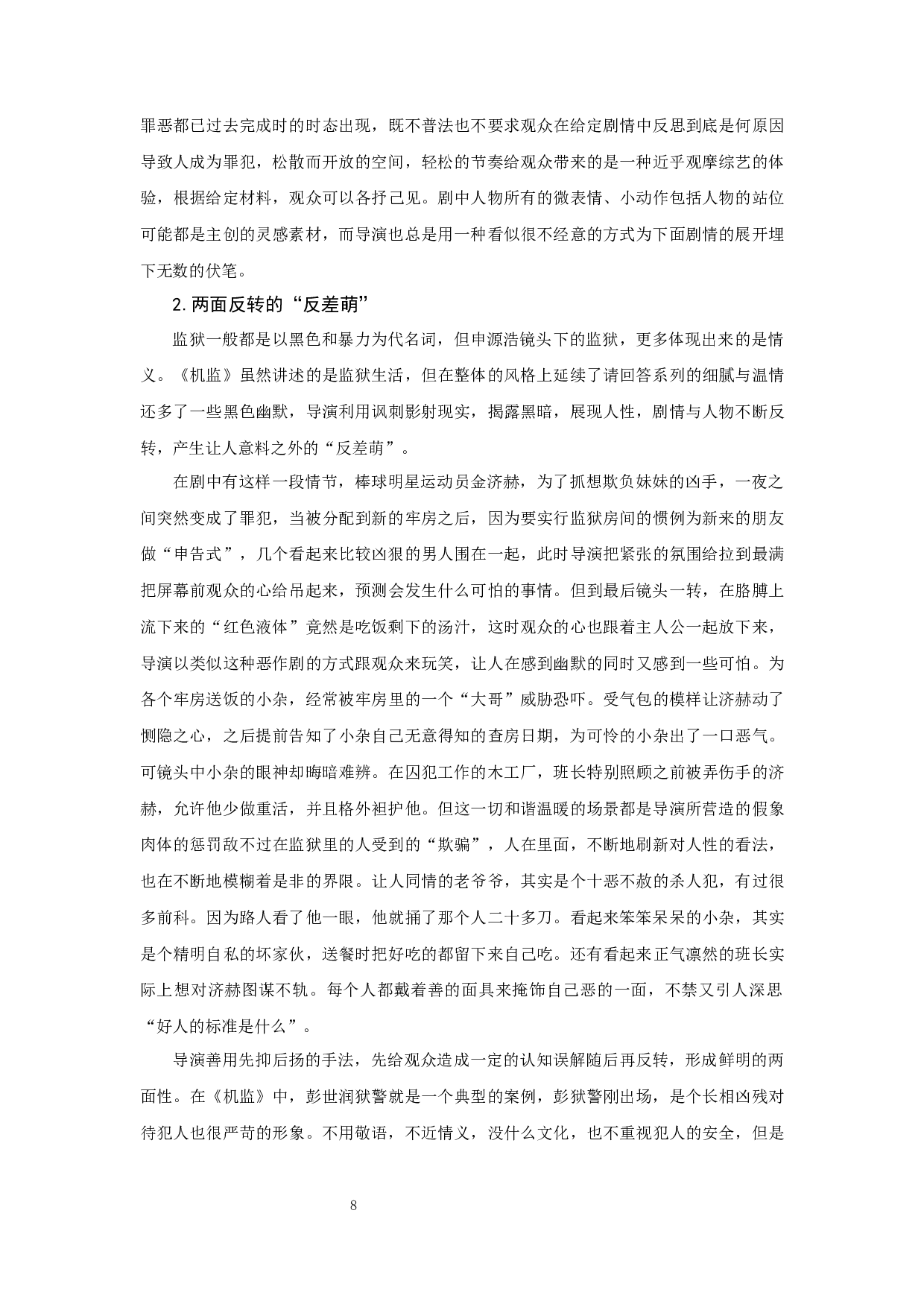 罪恶都已过去完成时的时态出现，既不普法也不要求观众在给定剧情中反思到底是何原因导致人成为罪犯，松散而开放的空间，轻松的节奏给观众带来的是一种近乎观摩综艺的体验，根据给定材料，观众可以各抒己见。剧中人物所有的微表情、小动作包括人物的站位可能都是主创的灵感素材，而导演也总是用一种看似很不经意的方式为下面剧情的展开埋下无数的伏笔。

2.两面反转的“反差萌”

监狱一般都是以黑色和暴力为代名词，但申源浩镜头下的监狱，更多体现出来的是情义。《机监》虽然讲述的是监狱生活，但在整体的风格上延续了请回答系列的细腻与温情还多了一些黑色幽默，导演利用讽刺影射现实，揭露黑暗，展现人性，剧情与人物不断反转，产生让人意料之外的“反差萌”。

在剧中有这样一段情节，棒球明星运动员金济赫，为了抓想欺负妹妹的凶手，一夜之间突然变成了罪犯，当被分配到新的牢房之后，因为要实行监狱房间的惯例为新来的朋友做“申告式”，几个看起来比较凶狠的男人围在一起，此时导演把紧张的氛围给拉到最满把屏幕前观众的心给吊起来，预测会发生什么可怕的事情。但到最后镜头一转，在胳膊上流下来的“红色液体”竟然是吃饭剩下的汤汁，这时观众的心也跟着主人公一起放下来，导演以类似这种恶作剧的方式跟观众来玩笑，让人在感到幽默的同时又感到一些可怕。为各个牢房送饭的小杂，经常被牢房里的一个“大哥”威胁恐吓。受气包的模样让济赫动了恻隐之心，之后提前告知了小杂自己无意得知的查房日期，为可怜的小杂出了一口恶气。可镜头中小杂的眼神却晦暗难辨。在囚犯工作的木工厂，班长特别照顾之前被弄伤手的济赫，允许他少做重活，并且格外袒护他。但这一切和谐温暖的场景都是导演所营造的假象肉体的惩罚敌不过在监狱里的人受到的“欺骗”，人在里面，不断地刷新对人性的看法，也在不断地模糊着是非的界限。让人同情的老爷爷，其实是个十恶不赦的杀人犯，有过很多前科。因为路人看了他一眼，他就捅了那个人二十多刀。看起来笨笨呆呆的小杂，其实是个精明自私的坏家伙，送餐时把好吃的都留下来自己吃。还有看起来正气凛然的班长实际上想对济赫图谋不轨。每个人都戴着善的面具来掩饰自己恶的一面，不禁又引人深思“好人的标准是什么”。

导演善用先抑后扬的手法，先给观众造成一定的认知误解随后再反转，形成鲜明的两面性。在《机监》中，彭世润狱警就是一个典型的案例，彭狱警刚出场，是个长相凶残对待犯人也很严苛的形象。不用敬语，不近情义，没什么文化，也不重视犯人的安全，但是

8